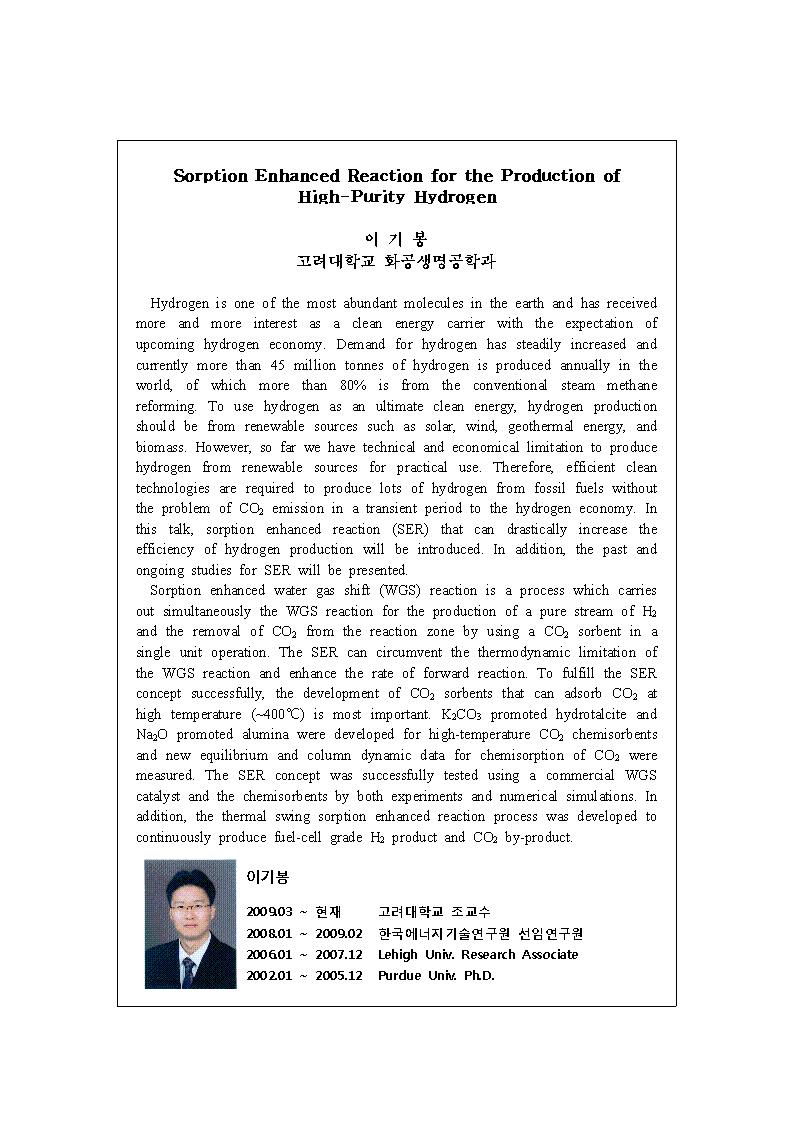 Sorption Enhanced Reaction for the Production of High-Purity Hydrogen

이 기 봉
고려대학교 화공생명공학과

Hydrogen is one of the most abundant molecules in the earth and has received more and more interest as a clean energy carrier with the expectation of upcoming hydrogen economy. Demand for hydrogen has steadily increased and currently more than 45 million tonnes of hydrogen is produced annually in the world, of which more than 80% is from the conventional steam methane reforming. To use hydrogen as an ultimate clean energy, hydrogen production should be from renewable sources such as solar, wind, geothermal energy, and biomass. However, so far we have technical and economical limitation to produce hydrogen from renewable sources for practical use. Therefore, efficient clean technologies are required to produce lots of hydrogen from fossil fuels without the problem of $CO_2$ emission in a transient period to the hydrogen economy. In this talk, sorption enhanced reaction (SER) that can drastically increase the efficiency of hydrogen production will be introduced. In addition, the past and ongoing studies for SER will be presented.

Sorption enhanced water gas shift (WGS) reaction is a process which carries out simultaneously the WGS reaction for the production of a pure stream of $H_2$ and the removal of $CO_2$ from the reaction zone by using a $CO_2$ sorbent in a single unit operation. The SER can circumvent the thermodynamic limitation of the WGS reaction and enhance the rate of forward reaction. To fulfill the SER concept successfully, the development of $CO_2$ sorbents that can adsorb $CO_2$ at high temperature (~400℃) is most important. $K_2CO_3$ promoted hydrotalcite and $Na_2O$ promoted alumina were developed for high-temperature $CO_2$ chemisorbents and new equilibrium and column dynamic data for chemisorption of $CO_2$ were measured. The SER concept was successfully tested using a commercial WGS catalyst and the chemisorbents by both experiments and numerical simulations. In addition, the thermal swing sorption enhanced reaction process was developed to continuously produce fuel-cell grade $H_2$ product and $CO_2$ by-product.

이기봉

2009.03 ~ 현재 고려대학교 조교수
2008.01 ~ 2009.02 한국에너지기술연구원 선임연구원
2006.01 ~ 2007.12 Lehigh Univ. Research Associate
2002.01 ~ 2005.12 Purdue Univ. Ph.D.